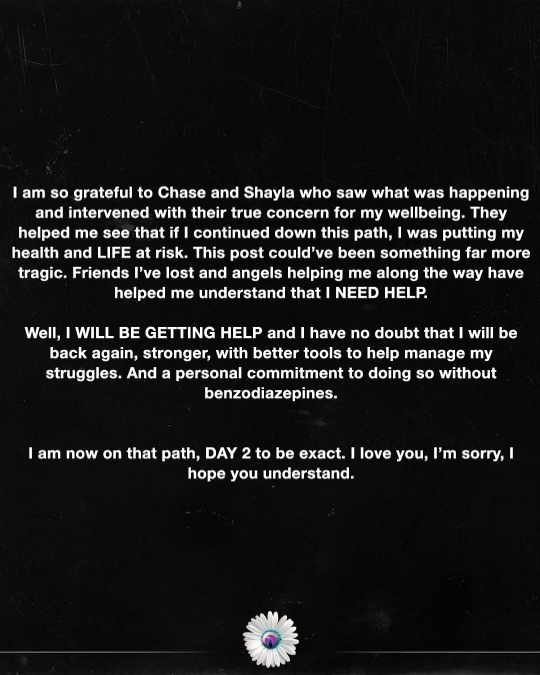 I am so grateful to Chase and Shayla who saw what was happening and intervened with their true concern for my wellbeing. They helped me see that if I continued down this path, I was putting my health and LIFE at risk. This post could've been something far more tragic. Friends I've lost and angels helping me along the way have helped me understand that I NEED HELP.

Well, I WILL BE GETTING HELP and I have no doubt that I will be back again, stronger, with better tools to help manage my struggles. And a personal commitment to doing so without benzodiazepines.

I am now on that path, DAY 2 to be exact. I love you, I'm sorry, I hope you understand.